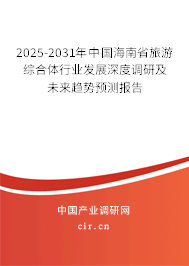 2025-2031年中国海南省旅游综合体行业发展深度调研及未来趋势预测报告

中国产业调研网

cir.cn